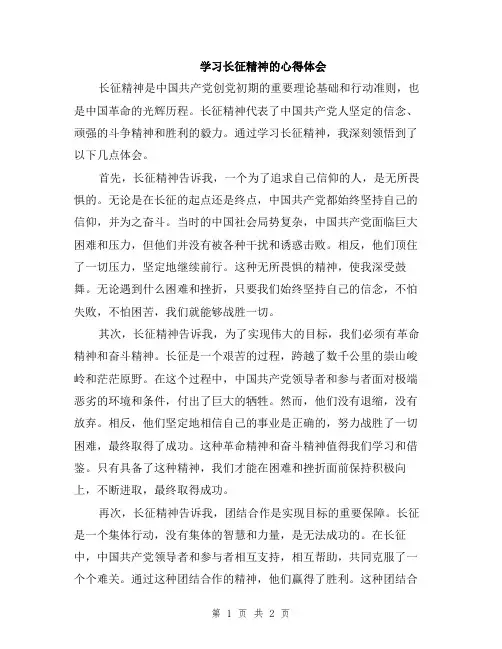 学习长征精神的心得体会

长征精神是中国共产党创党初期的重要理论基础和行动准则，也是中国革命的光辉历程。长征精神代表了中国共产党人坚定的信念、顽强的斗争精神和胜利的毅力。通过学习长征精神，我深刻领悟到了以下几点体会。

首先，长征精神告诉我，一个为了追求自己信仰的人，是无所畏惧的。无论是在长征的起点还是终点，中国共产党都始终坚持自己的信仰，并为之奋斗。当时的中国社会局势复杂，中国共产党面临巨大困难和压力，但他们并没有被各种干扰和诱惑击败。相反，他们顶住了一切压力，坚定地继续前行。这种无所畏惧的精神，使我深受鼓舞。无论遇到什么困难和挫折，只要我们始终坚持自己的信念，不怕失败，不怕困苦，我们就能够战胜一切。

其次，长征精神告诉我，为了实现伟大的目标，我们必须有革命精神和奋斗精神。长征是一个艰苦的过程，跨越了数千公里的崇山峻岭和茫茫原野。在这个过程中，中国共产党领导者和参与者面对极端恶劣的环境和条件，付出了巨大的牺牲。然而，他们没有退缩，没有放弃。相反，他们坚定地相信自己的事业是正确的，努力战胜了一切困难，最终取得了成功。这种革命精神和奋斗精神值得我们学习和借鉴。只有具备了这种精神，我们才能在困难和挫折面前保持积极向上，不断进取，最终取得成功。

再次，长征精神告诉我，团结合作是实现目标的重要保障。长征是一个集体行动，没有集体的智慧和力量，是无法成功的。在长征中，中国共产党领导者和参与者相互支持，相互帮助，共同克服了一个个难关。通过这种团结合作的精神，他们赢得了胜利。这种团结合

第 1 页 共 2 页